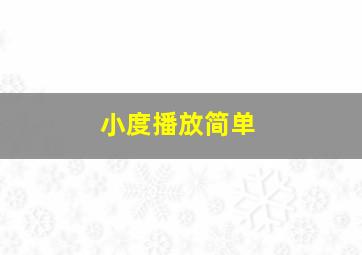 小度播放简单